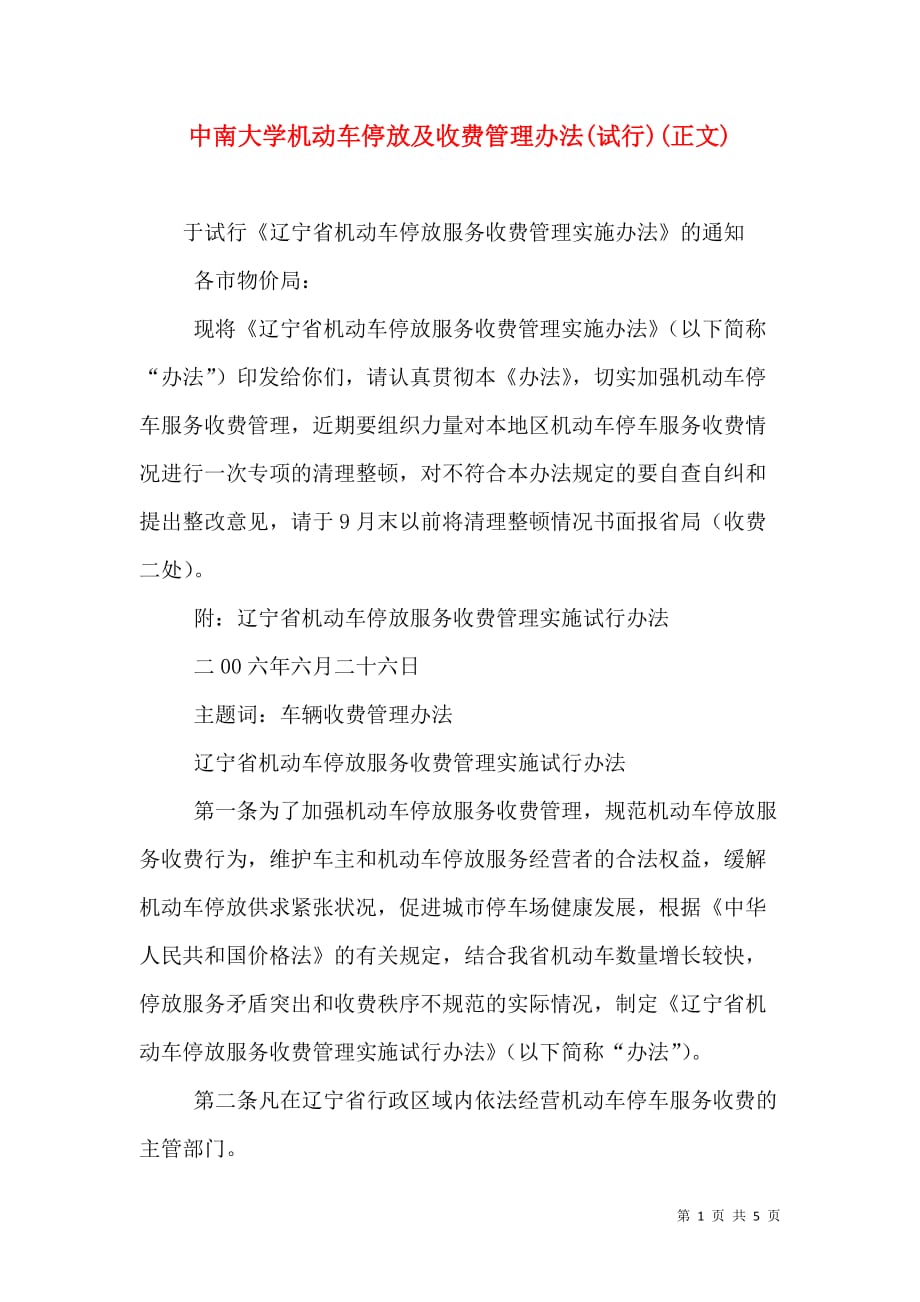 中南大学机动车停放及收费管理办法(试行)(正文)

于试行《辽宁省机动车停放服务收费管理实施办法》的通知

各市物价局：

现将《辽宁省机动车停放服务收费管理实施办法》(以下简称“办法”）印发给你们，请认真贯彻本《办法》，切实加强机动车停车服务收费管理，近期要组织力量对本地区机动车停车服务收费情况进行一次专项的清理整顿，对不符合本办法规定的要自查自纠和提出整改意见，请于9月末以前将清理整顿情况书面报省局（收费二处)。

附：辽宁省机动车停放服务收费管理实施试行办法

二00六年六月二十六日

主题词：车辆收费管理办法

辽宁省机动车停放服务收费管理实施试行办法

第一条为了加强机动车停放服务收费管理，规范机动车停放服务收费行为，维护车主和机动车停放服务经营者的合法权益，缓解机动车停放供求紧张状况，促进城市停车场健康发展，根据《中华人民共和国价格法》的有关规定，结合我省机动车数量增长较快，停放服务矛盾突出和收费秩序不规范的实际情况，制定《辽宁省机动车停放服务收费管理实施试行办法》(以下简称“办法”)。

第二条凡在辽宁省行政区域内依法经营机动车停车服务收费的主管部门。

第 1 页 共 5 页